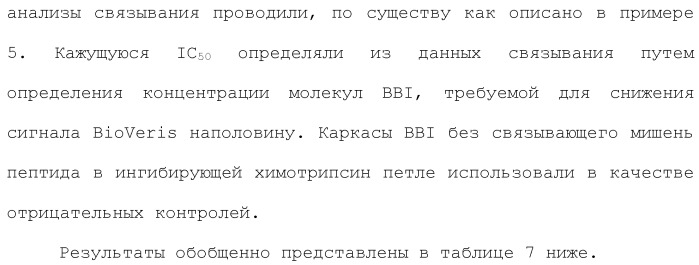 анализы связывания проводили, по существу как описано в примере 5. Кажущуюся $IC_{50}$ определяли из данных связывания путем определения концентрации молекул BBI, требуемой для снижения сигнала BioVeris наполовину. Каркасы BBI без связывающего мишень пептида в ингибирующей химотрипсин петле использовали в качестве отрицательных контролей.

Результаты обобщенно представлены в таблице 7 ниже.